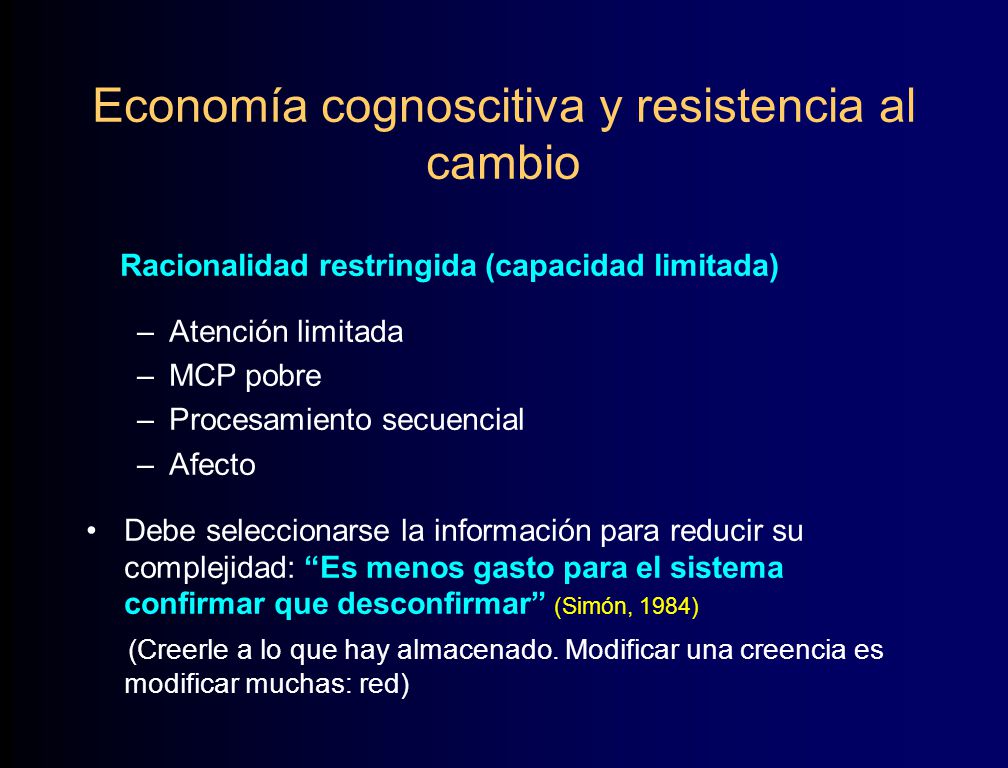 Economía cognoscitiva y resistencia al cambio

Racionalidad restringida (capacidad limitada)

– Atención limitada
– MCP pobre
– Procesamiento secuencial
– Afecto

• Debe seleccionarse la información para reducir su complejidad: “Es menos gasto para el sistema confirmar que desconfirmar” (Simón, 1984)

(Creerle a lo que hay almacenado. Modificar una creencia es modificar muchas: red)